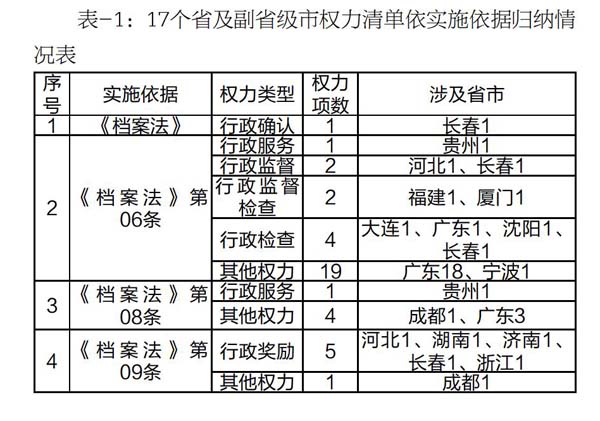 表-1：17个省及副省级市权力清单依实施依据归纳情况表

| 序号 | 实施依据 | 权力类型 | 权力项数 | 涉及省市 |
|---|---|---|---|---|
| 1 | 《档案法》 | 行政确认 | 1 | 长春1 |
| 2 | 《档案法》第06条 | 行政服务 | 1 | 贵州1 |
| | | 行政监督 | 2 | 河北1、长春1 |
| | | 行政监督检查 | 2 | 福建1、厦门1 |
| | | 行政检查 | 4 | 大连1、广东1、沈阳1、长春1 |
| | | 其他权力 | 19 | 广东18、宁波1 |
| 3 | 《档案法》第08条 | 行政服务 | 1 | 贵州1 |
| | | 其他权力 | 4 | 成都1、广东3 |
| 4 | 《档案法》第09条 | 行政奖励 | 5 | 河北1、湖南1、济南1、长春1、浙江1 |
| | | 其他权力 | 1 | 成都1 |